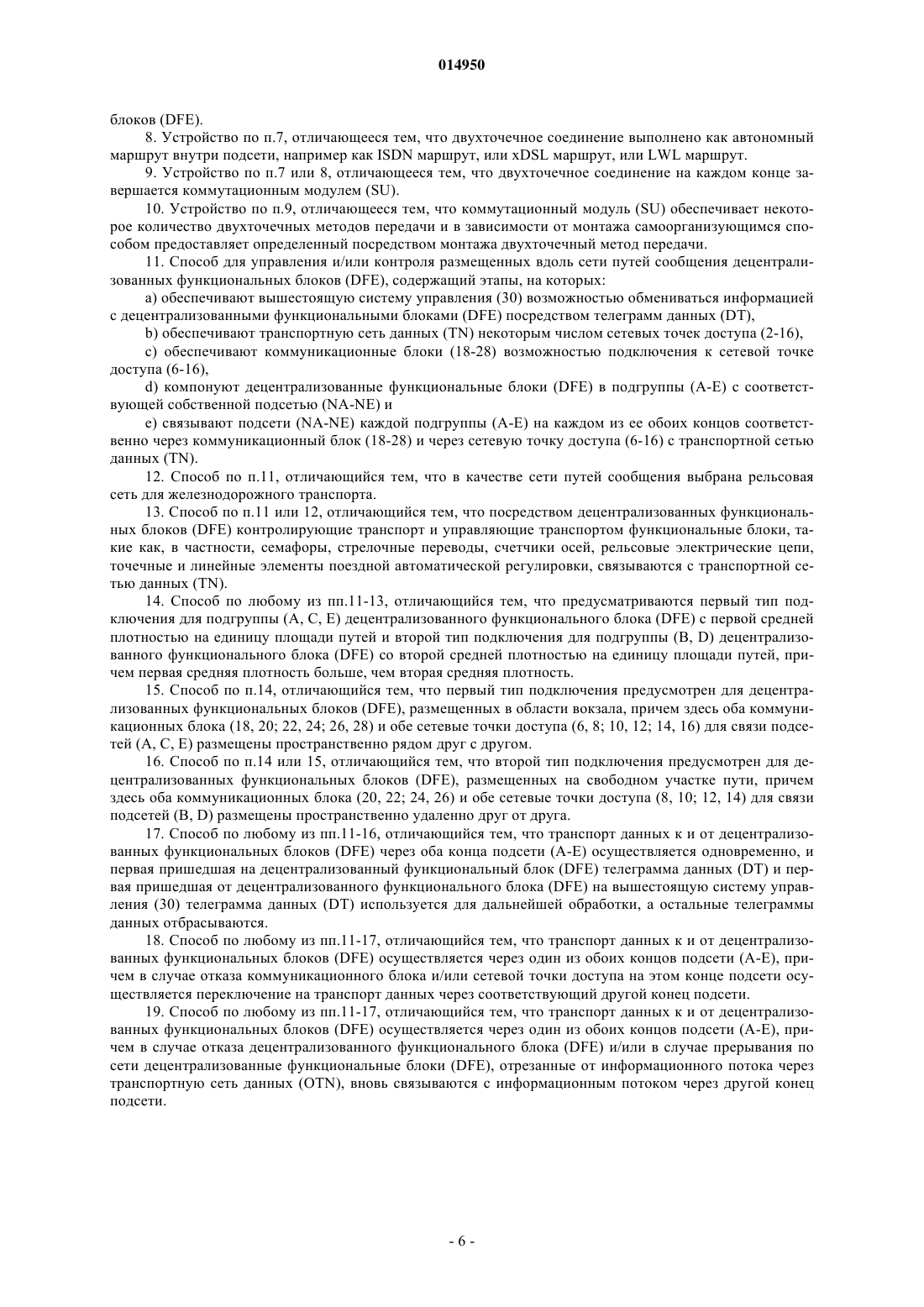 014950

блоков (DFE).

8. Устройство по п.7, отличающееся тем, что двухточечное соединение выполнено как автономный маршрут внутри подсети, например как ISDN маршрут, или xDSL маршрут, или LWL маршрут.

9. Устройство по п.7 или 8, отличающееся тем, что двухточечное соединение на каждом конце завершается коммутационным модулем (SU).

10. Устройство по п.9, отличающееся тем, что коммутационный модуль (SU) обеспечивает некоторое количество двухточечных методов передачи и в зависимости от монтажа самоорганизующимся способом предоставляет определенный посредством монтажа двухточечный метод передачи.

11. Способ для управления и/или контроля размещенных вдоль сети путей сообщения децентрализованных функциональных блоков (DFE), содержащий этапы, на которых:

a) обеспечивают вышестоящую систему управления (30) возможностью обмениваться информацией с децентрализованными функциональными блоками (DFE) посредством телеграмм данных (DT),

b) обеспечивают транспортную сеть данных (TN) некоторым числом сетевых точек доступа (2-16),

c) обеспечивают коммуникационные блоки (18-28) возможностью подключения к сетевой точке доступа (6-16),

d) компонуют децентрализованные функциональные блоки (DFE) в подгруппы (A-E) с соответствующей собственной подсетью (NA-NE) и

e) связывают подсети (NA-NE) каждой подгруппы (A-E) на каждом из ее обоих концов соответственно через коммуникационный блок (18-28) и через сетевую точку доступа (6-16) с транспортной сетью данных (TN).

12. Способ по п.11, отличающийся тем, что в качестве сети путей сообщения выбрана рельсовая сеть для железнодорожного транспорта.

13. Способ по п.11 или 12, отличающийся тем, что посредством децентрализованных функциональных блоков (DFE) контролирующие транспорт и управляющие транспортом функциональные блоки, такие как, в частности, семафоры, стрелочные переводы, счетчики осей, рельсовые электрические цепи, точечные и линейные элементы поездной автоматической регулировки, связываются с транспортной сетью данных (TN).

14. Способ по любому из пп.11-13, отличающийся тем, что предусматриваются первый тип подключения для подгруппы (A, C, E) децентрализованного функционального блока (DFE) с первой средней плотностью на единицу площади путей и второй тип подключения для подгруппы (B, D) децентрализованного функционального блока (DFE) со второй средней плотностью на единицу площади путей, причем первая средняя плотность больше, чем вторая средняя плотность.

15. Способ по п.14, отличающийся тем, что первый тип подключения предусмотрен для децентрализованных функциональных блоков (DFE), размещенных в области вокзала, причем здесь оба коммуникационных блока (18, 20; 22, 24; 26, 28) и обе сетевые точки доступа (6, 8; 10, 12; 14, 16) для связи подсетей (A, C, E) размещены пространственно рядом друг с другом.

16. Способ по п.14 или 15, отличающийся тем, что второй тип подключения предусмотрен для децентрализованных функциональных блоков (DFE), размещенных на свободном участке пути, причем здесь оба коммуникационных блока (20, 22; 24, 26) и обе сетевые точки доступа (8, 10; 12, 14) для связи подсетей (B, D) размещены пространственно удаленно друг от друга.

17. Способ по любому из пп.11-16, отличающийся тем, что транспорт данных к и от децентрализованных функциональных блоков (DFE) через оба конца подсети (A-E) осуществляется одновременно, и первая пришедшая на децентрализованный функциональный блок (DFE) телеграмма данных (DT) и первая пришедшая от децентрализованного функционального блока (DFE) на вышестоящую систему управления (30) телеграмма данных (DT) используется для дальнейшей обработки, а остальные телеграммы данных отбрасываются.

18. Способ по любому из пп.11-17, отличающийся тем, что транспорт данных к и от децентрализованных функциональных блоков (DFE) осуществляется через один из обоих концов подсети (A-E), причем в случае отказа коммуникационного блока и/или сетевой точки доступа на этом конце подсети осуществляется переключение на транспорт данных через соответствующий другой конец подсети.

19. Способ по любому из пп.11-17, отличающийся тем, что транспорт данных к и от децентрализованных функциональных блоков (DFE) осуществляется через один из обоих концов подсети (A-E), причем в случае отказа децентрализованного функционального блока (DFE) и/или в случае прерывания по сети децентрализованные функциональные блоки (DFE), отрезанные от информационного потока через транспортную сеть данных (OTN), вновь связываются с информационным потоком через другой конец подсети.

- 6 -